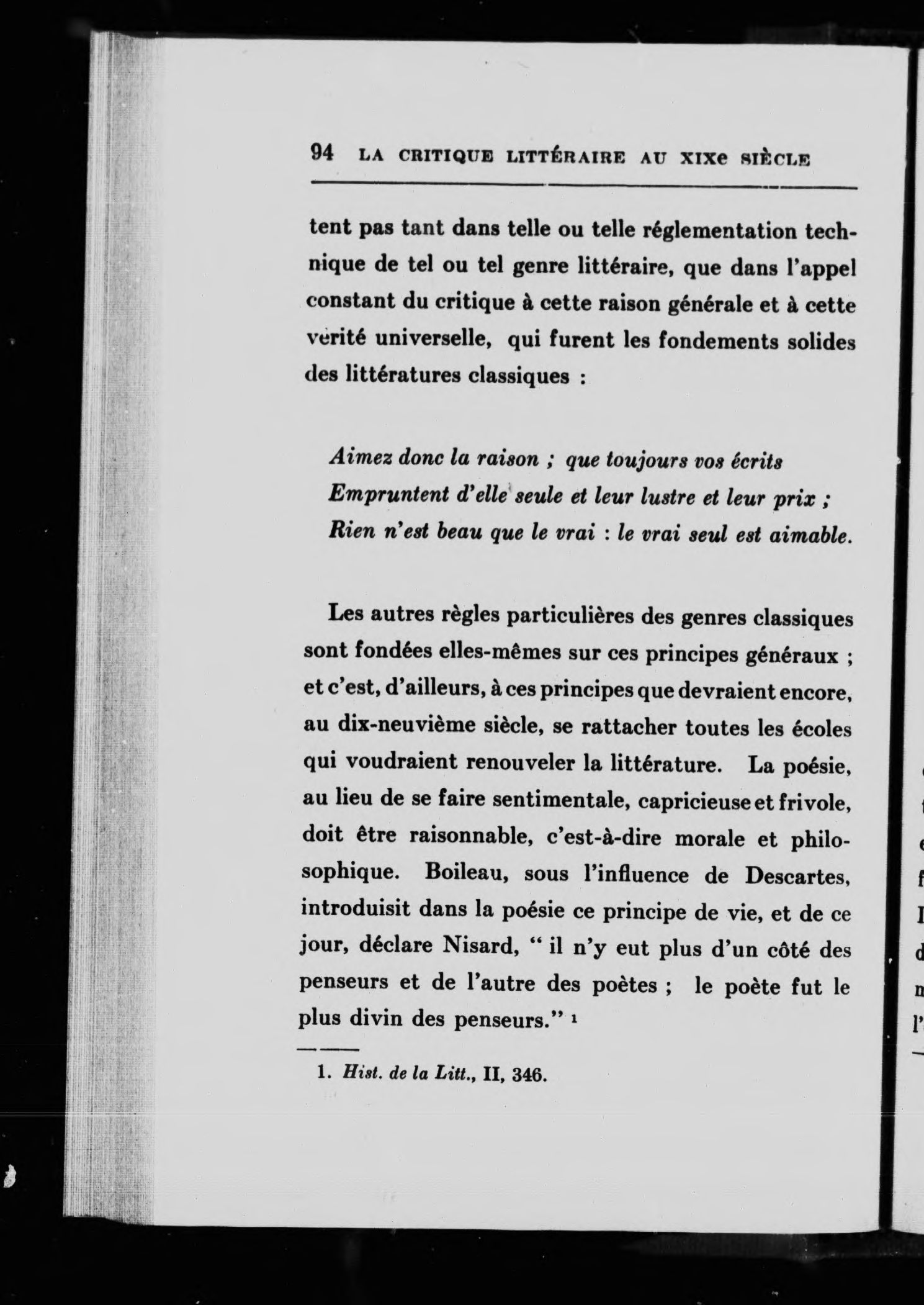 94 LA CRITIQUE LITTÉRAIRE AU XIXe SIÈCLE

tent pas tant dans telle ou telle réglementation technique de tel ou tel genre littéraire, que dans l'appel constant du critique à cette raison générale et à cette vérité universelle, qui furent les fondements solides des littératures classiques :

Aimez donc la raison ; que toujours vos écrits
Empruntent d'elle seule et leur lustre et leur prix ;
Rien n'est beau que le vrai : le vrai seul est aimable.

Les autres règles particulières des genres classiques sont fondées elles-mêmes sur ces principes généraux ; et c'est, d'ailleurs, à ces principes que devraient encore, au dix-neuvième siècle, se rattacher toutes les écoles qui voudraient renouveler la littérature. La poésie, au lieu de se faire sentimentale, capricieuse et frivole, doit être raisonnable, c'est-à-dire morale et philosophique. Boileau, sous l'influence de Descartes, introduisit dans la poésie ce principe de vie, et de ce jour, déclare Nisard, " il n'y eut plus d'un côté des penseurs et de l'autre des poètes ; le poète fut le plus divin des penseurs." 1

1. Hist. de la Litt., II, 346.